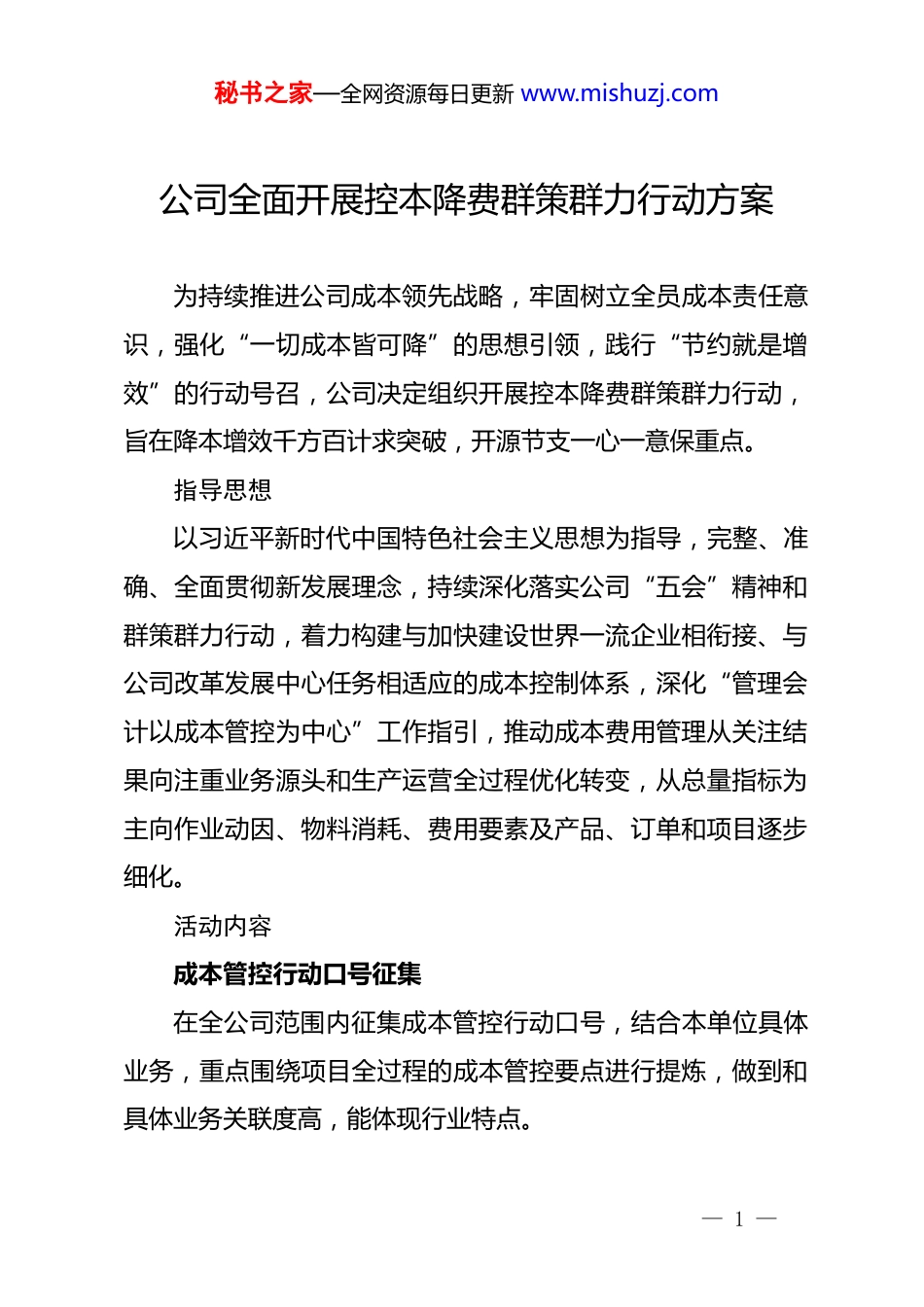 秘书之家—全网资源每日更新 www.mishuzj.com

公司全面开展控本降费群策群力行动方案

为持续推进公司成本领先战略，牢固树立全员成本责任意识，强化“一切成本皆可降”的思想引领，践行“节约就是增效”的行动号召，公司决定组织开展控本降费群策群力行动，旨在降本增效千方百计求突破，开源节支一心一意保重点。

指导思想

以习近平新时代中国特色社会主义思想为指导，完整、准确、全面贯彻新发展理念，持续深化落实公司“五会”精神和群策群力行动，着力构建与加快建设世界一流企业相衔接、与公司改革发展中心任务相适应的成本控制体系，深化“管理会计以成本管控为中心”工作指引，推动成本费用管理从关注结果向注重业务源头和生产运营全过程优化转变，从总量指标为主向作业动因、物料消耗、费用要素及产品、订单和项目逐步细化。

活动内容

成本管控行动口号征集

在全公司范围内征集成本管控行动口号，结合本单位具体业务，重点围绕项目全过程的成本管控要点进行提炼，做到和具体业务关联度高，能体现行业特点。

— 1 —